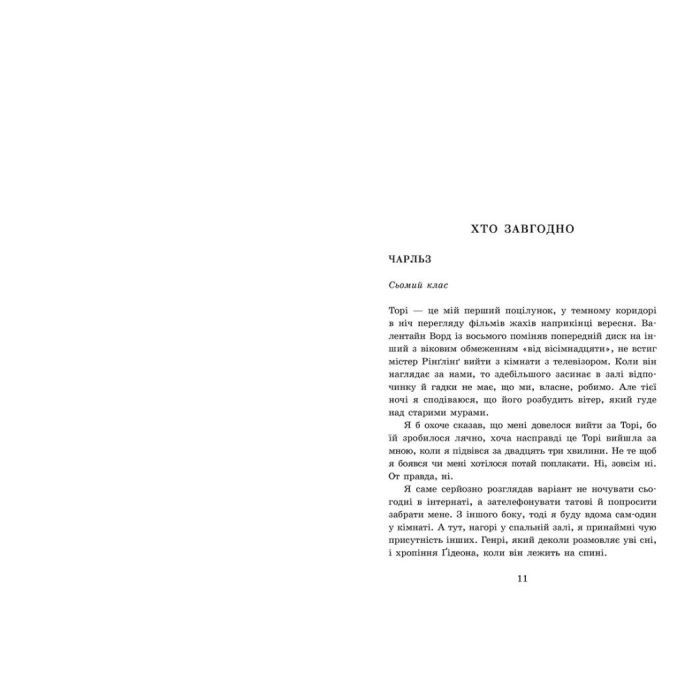 ХТО ЗАВГОДНО

ЧАРЛЬЗ

Сьомий клас

Торі — це мій перший поцілунок, у темному коридорі в ніч перегляду фільмів жахів наприкінці вересня. Валентайн Ворд із восьмого поміняв попередній диск на інший з віковим обмеженням «від вісімнадцяти», не встиг містер Рінґлінґ вийти з кімнати з телевізором. Коли він наглядає за нами, то здебільшого засинає в залі відпочинку й гадки не має, що ми, власне, робимо. Але тієї ночі я сподіваюся, що його розбудить вітер, який гуде над старими мурами.

Я б охоче сказав, що мені довелося вийти за Торі, бо їй зробилося лячно, хоча насправді це Торі вийшла за мною, коли я підвівся за двадцять три хвилини. Не те щоб я боявся чи мені хотілося потай поплакати. Ні, зовсім ні. От правда, ні.

Я саме серйозно розглядав варіант не ночувати сьогодні в інтернаті, а зателефонувати татові й попросити забрати мене. З іншого боку, тоді я буду вдома сам-один у кімнаті. А тут, нагорі у спальній залі, я принаймні чую присутність інших. Генрі, який деколи розмовляє уві сні, і хропіння Ґідеона, коли він лежить на спині.

11